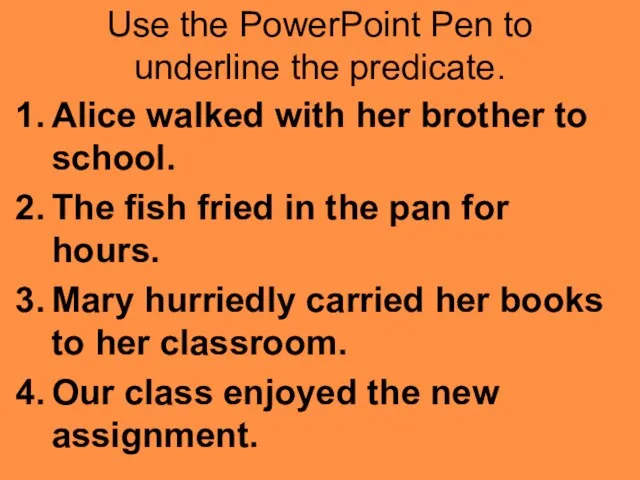 Use the PowerPoint Pen to underline the predicate.

1. Alice walked with her brother to school.
2. The fish fried in the pan for hours.
3. Mary hurriedly carried her books to her classroom.
4. Our class enjoyed the new assignment.